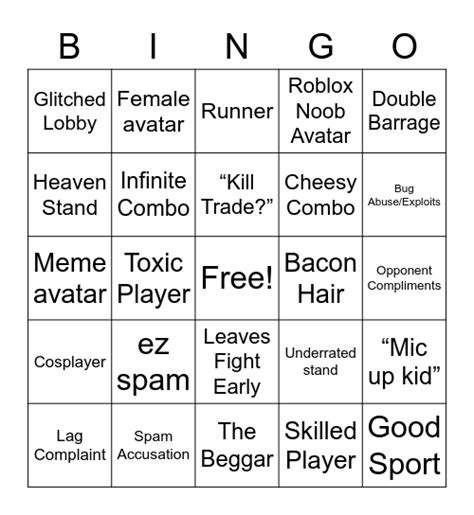 | B | I | N | G | O |
|---|---|---|---|---|
| Glitched Lobby | Female avatar | Runner | Roblox Noob Avatar | Double Barrage |
| Heaven Stand | Infinite Combo | “Kill Trade?” | Cheesy Combo | Bug Abuse/Exploits |
| Meme avatar | Toxic Player | Free! | Bacon Hair | Opponent Compliments |
| Cosplayer | ez spam | Leaves Fight Early | Underrated stand | “Mic up kid” |
| Lag Complaint | Spam Accusation | The Beggar | Skilled Player | Good Sport |